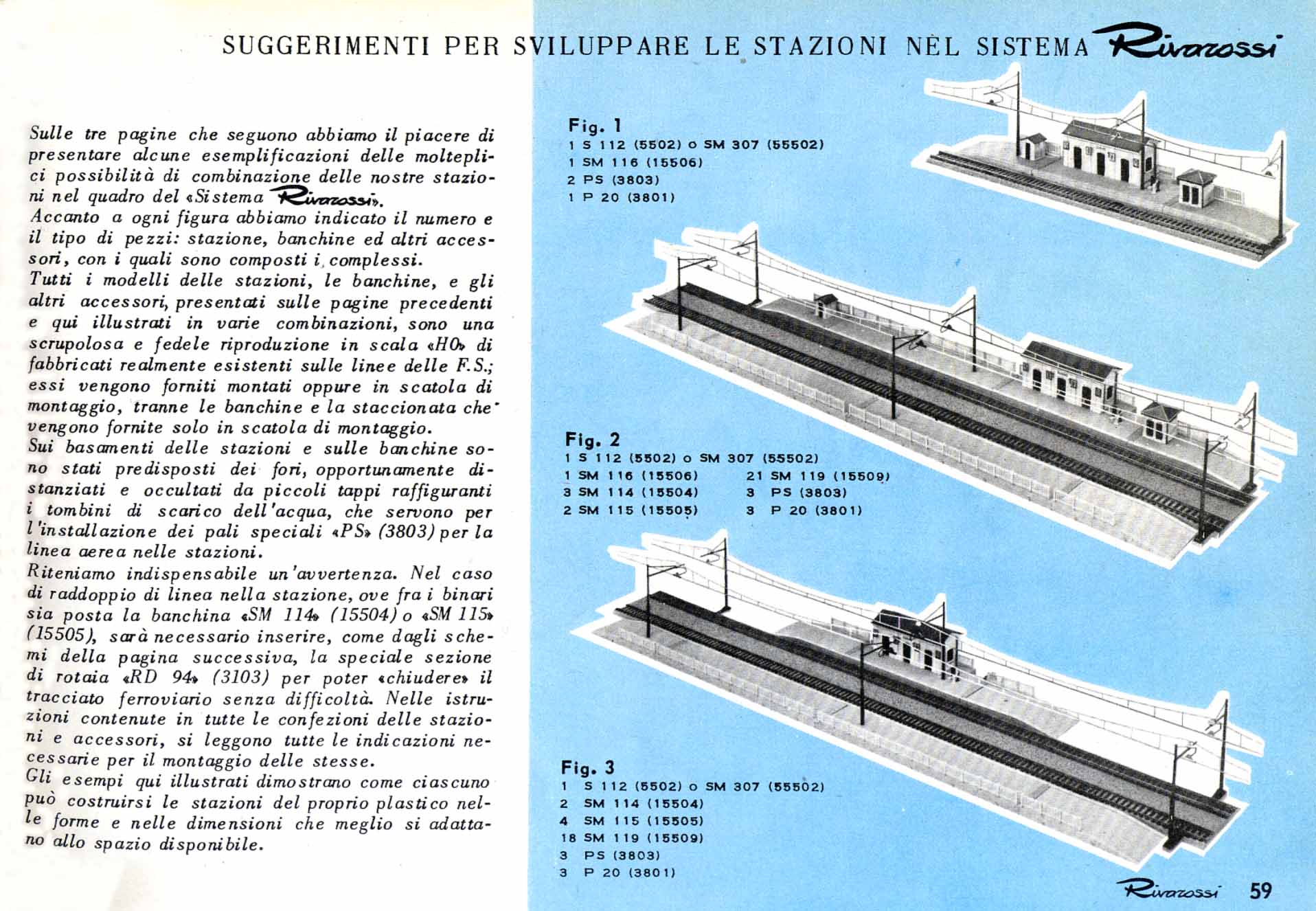 SUGGERIMENTI PER SVILUPPARE LE STAZIONI NEL SISTEMA Rivarossi

Sulle tre pagine che seguono abbiamo il piacere di presentare alcune esemplificazioni delle molteplici possibilità di combinazione delle nostre stazioni nel quadro del «Sistema Rivarossi».
Accanto a ogni figura abbiamo indicato il numero e il tipo di pezzi: stazione, banchine ed altri accessori, con i quali sono composti i complessi.
Tutti i modelli delle stazioni, le banchine, e gli altri accessori, presentati sulle pagine precedenti e qui illustrati in varie combinazioni, sono una scrupolosa e fedele riproduzione in scala «HO» di fabbricati realmente esistenti sulle linee delle F.S.; essi vengono forniti montati oppure in scatola di montaggio, tranne le banchine e la staccionata che vengono fornite solo in scatola di montaggio.
Sui basamenti delle stazioni e sulle banchine sono stati predisposti dei fori, opportunamente distanziati e occultati da piccoli tappi raffiguranti i tombini di scarico dell'acqua, che servono per l'installazione dei pali speciali «PS» (3803) per la linea aerea nelle stazioni.
Riteniamo indispensabile un'avvertenza. Nel caso di raddoppio di linea nella stazione, ove fra i binari sia posta la banchina «SM 114» (15504) o «SM 115» (15505), sarà necessario inserire, come dagli schemi della pagina successiva, la speciale sezione di rotaia «RD 94» (3103) per poter «chiudere» il tracciato ferroviario senza difficoltà. Nelle istruzioni contenute in tutte le confezioni delle stazioni e accessori, si leggono tutte le indicazioni necessarie per il montaggio delle stesse.
Gli esempi qui illustrati dimostrano come ciascuno può costruirsi le stazioni del proprio plastico nelle forme e nelle dimensioni che meglio si adattano allo spazio disponibile.

Fig. 1
1 S 112 (5502) o SM 307 (55502)
1 SM 116 (15506)
2 PS (3803)
1 P 20 (3801)

Fig. 2
1 S 112 (5502) o SM 307 (55502)
1 SM 116 (15506)
3 SM 114 (15504)
2 SM 115 (15505)
21 SM 119 (15509)
3 PS (3803)
3 P 20 (3801)

Fig. 3
1 S 112 (5502) o SM 307 (55502)
2 SM 114 (15504)
4 SM 115 (15505)
18 SM 119 (15509)
3 PS (3803)
3 P 20 (3801)

Rivarossi 59